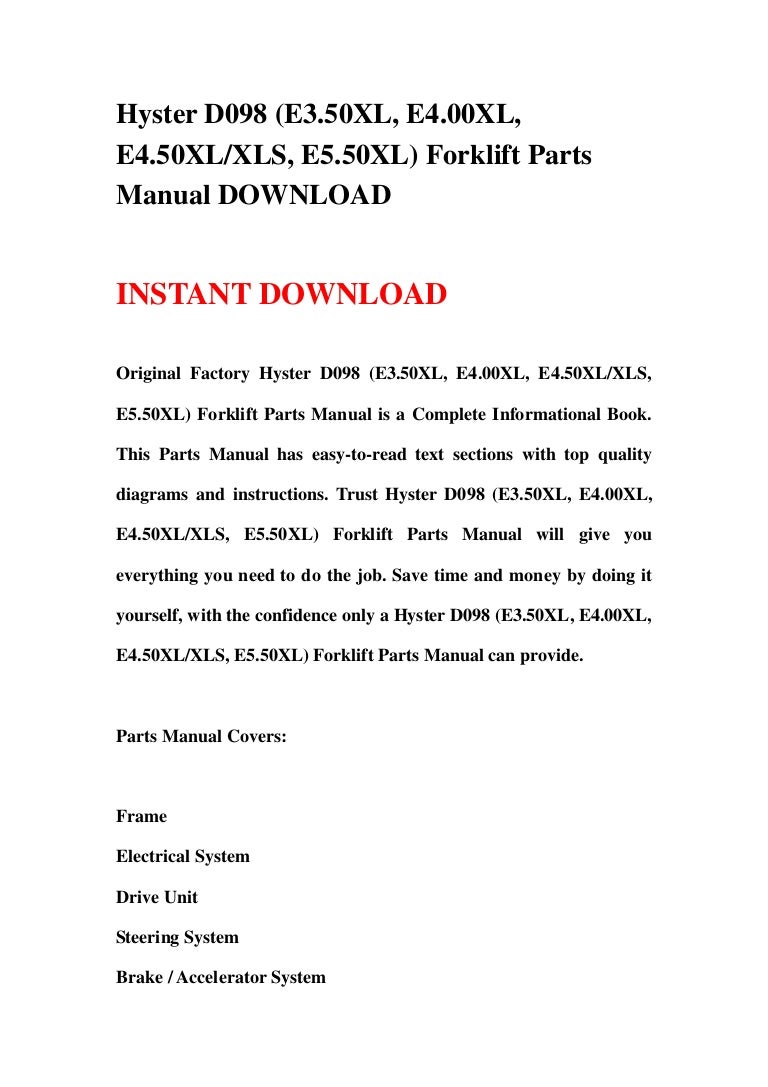 Hyster D098 (E3.50XL, E4.00XL, E4.50XL/XLS, E5.50XL) Forklift Parts Manual DOWNLOAD

INSTANT DOWNLOAD

Original Factory Hyster D098 (E3.50XL, E4.00XL, E4.50XL/XLS, E5.50XL) Forklift Parts Manual is a Complete Informational Book. This Parts Manual has easy-to-read text sections with top quality diagrams and instructions. Trust Hyster D098 (E3.50XL, E4.00XL, E4.50XL/XLS, E5.50XL) Forklift Parts Manual will give you everything you need to do the job. Save time and money by doing it yourself, with the confidence only a Hyster D098 (E3.50XL, E4.00XL, E4.50XL/XLS, E5.50XL) Forklift Parts Manual can provide.

Parts Manual Covers:

Frame

Electrical System

Drive Unit

Steering System

Brake / Accelerator System